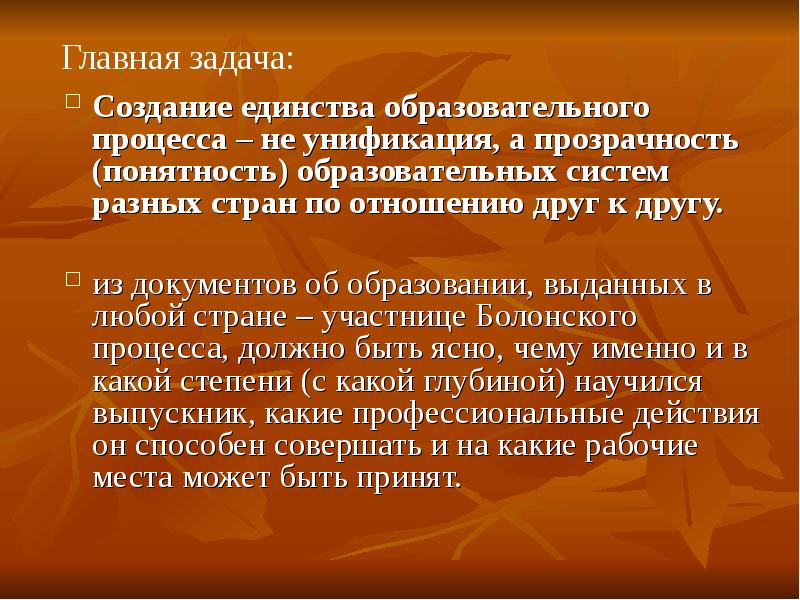 Главная задача:

Создание единства образовательного процесса – не унификация, а прозрачность (понятность) образовательных систем разных стран по отношению друг к другу.

из документов об образовании, выданных в любой стране – участнице Болонского процесса, должно быть ясно, чему именно и в какой степени (с какой глубиной) научился выпускник, какие профессиональные действия он способен совершать и на какие рабочие места может быть принят.